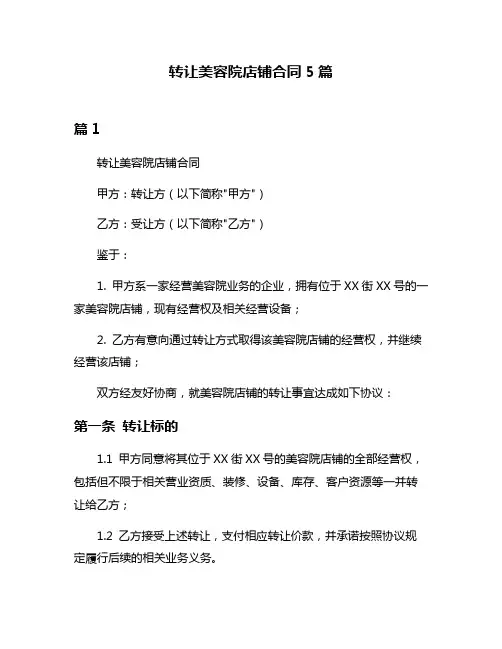 转让美容院店铺合同 5 篇

篇 1

转让美容院店铺合同

甲方：转让方（以下简称"甲方"）

乙方：受让方（以下简称"乙方"）

鉴于：

1. 甲方系一家经营美容院业务的企业，拥有位于 XX 街 XX 号的一家美容院店铺，现有经营权及相关经营设备；

2. 乙方有意向通过转让方式取得该美容院店铺的经营权，并继续经营该店铺；

双方经友好协商，就美容院店铺的转让事宜达成如下协议：

第一条 转让标的

1.1 甲方同意将其位于 XX 街 XX 号的美容院店铺的全部经营权，包括但不限于相关营业资质、装修、设备、库存、客户资源等一并转让给乙方；

1.2 乙方接受上述转让，支付相应转让价款，并承诺按照协议规定履行后续的相关业务义务。